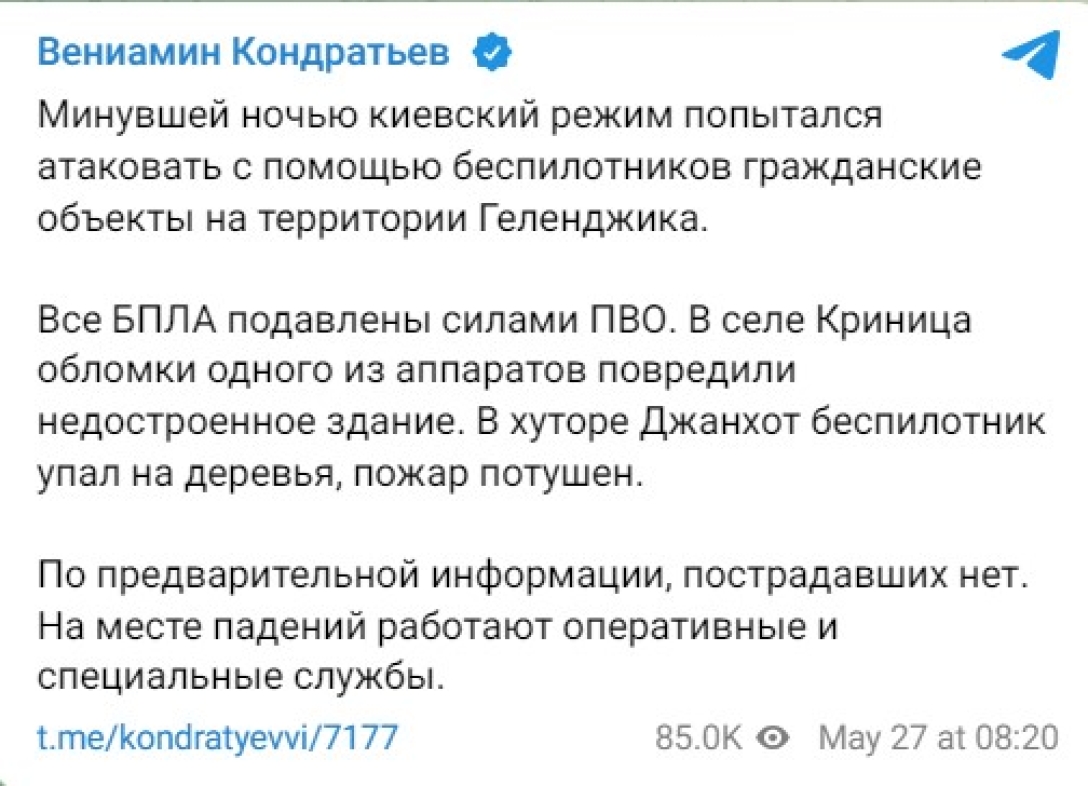 Вениамин Кондратьев

Минувшей ночью киевский режим попытался атаковать с помощью беспилотников гражданские объекты на территории Геленджика.

Все БПЛА подавлены силами ПВО. В селе Криница обломки одного из аппаратов повредили недостроенное здание. В хуторе Джанхот беспилотник упал на деревья, пожар потушен.

По предварительной информации, пострадавших нет. На месте падений работают оперативные и специальные службы.

t.me/kondratyevvi/7177

85.0K May 27 at 08:20